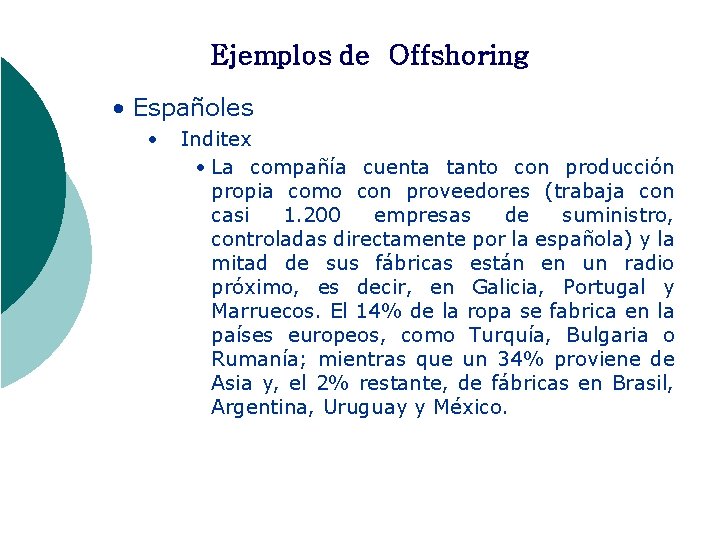 Ejemplos de Offshoring

• Españoles

• Inditex

• La compañía cuenta tanto con producción propia como con proveedores (trabaja con casi 1.200 empresas de suministro, controladas directamente por la española) y la mitad de sus fábricas están en un radio próximo, es decir, en Galicia, Portugal y Marruecos. El 14% de la ropa se fabrica en la países europeos, como Turquía, Bulgaria o Rumanía; mientras que un 34% proviene de Asia y, el 2% restante, de fábricas en Brasil, Argentina, Uruguay y México.